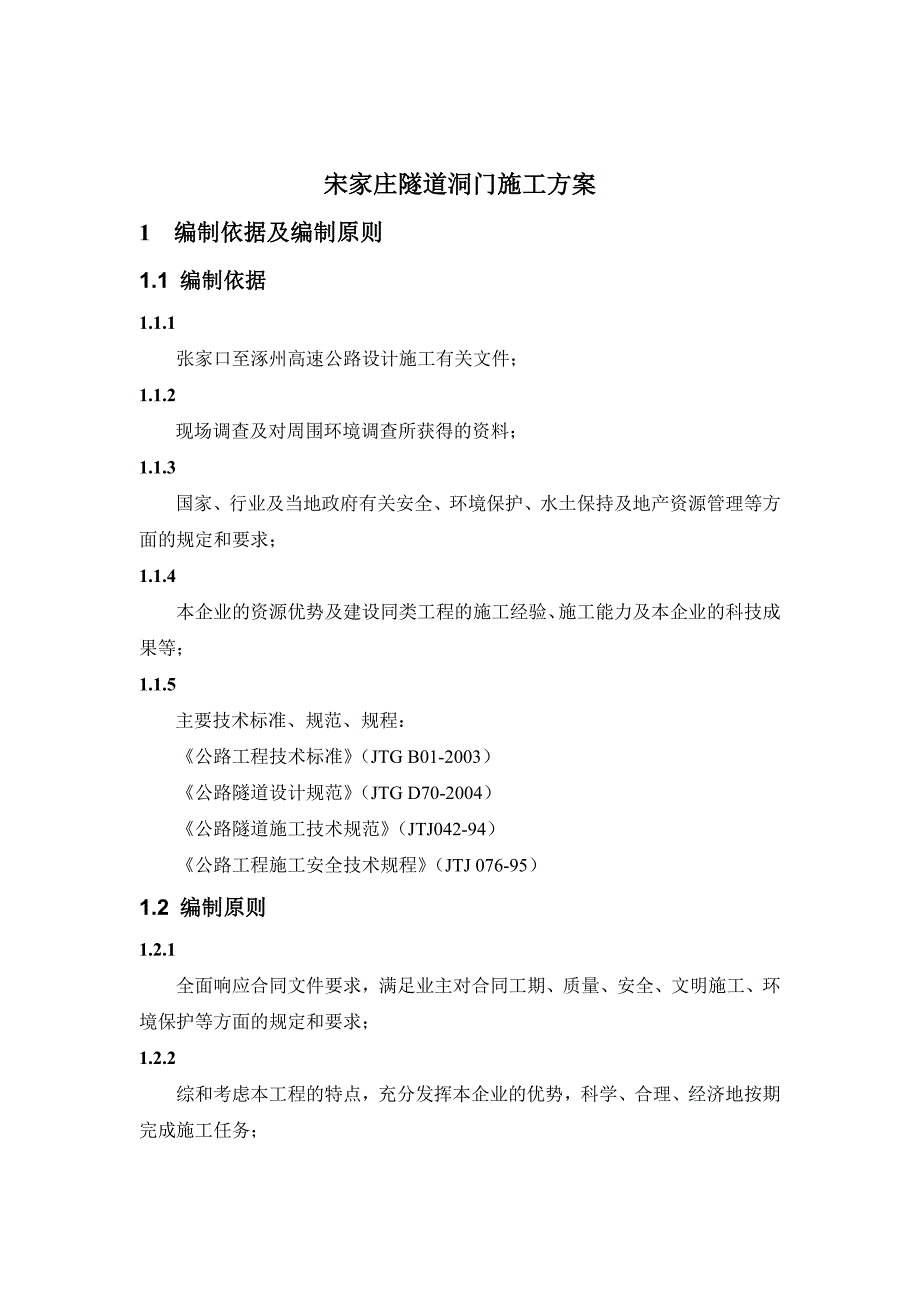 宋家庄隧道洞门施工方案

1 编制依据及编制原则

1.1 编制依据

1.1.1

张家口至涿州高速公路设计施工有关文件；

1.1.2

现场调查及对周围环境调查所获得的资料；

1.1.3

国家、行业及当地政府有关安全、环境保护、水土保持及地产资源管理等方面的规定和要求；

1.1.4

本企业的资源优势及建设同类工程的施工经验、施工能力及本企业的科技成果等；

1.1.5

主要技术标准、规范、规程：

《公路工程技术标准》（JTG B01-2003）

《公路隧道设计规范》（JTG D70-2004）

《公路隧道施工技术规范》（JTJ042-94）

《公路工程施工安全技术规程》（JTJ 076-95）

1.2 编制原则

1.2.1

全面响应合同文件要求，满足业主对合同工期、质量、安全、文明施工、环境保护等方面的规定和要求；

1.2.2

综和考虑本工程的特点，充分发挥本企业的优势，科学、合理、经济地按期完成施工任务；